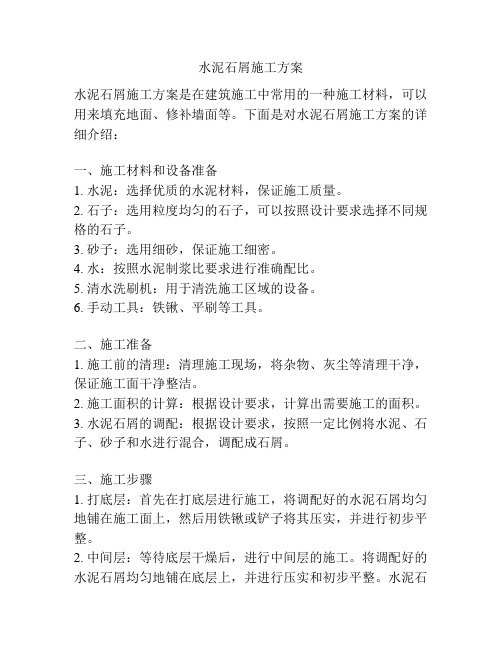 水泥石屑施工方案

水泥石屑施工方案是在建筑施工中常用的一种施工材料，可以用来填充地面、修补墙面等。下面是对水泥石屑施工方案的详细介绍：

一、施工材料和设备准备
1. 水泥：选择优质的水泥材料，保证施工质量。
2. 石子：选用粒度均匀的石子，可以按照设计要求选择不同规格的石子。
3. 砂子：选用细砂，保证施工细密。
4. 水：按照水泥制浆比要求进行准确配比。
5. 清水洗刷机：用于清洗施工区域的设备。
6. 手动工具：铁锹、平刷等工具。

二、施工准备
1. 施工前的清理：清理施工现场，将杂物、灰尘等清理干净，保证施工面干净整洁。
2. 施工面积的计算：根据设计要求，计算出需要施工的面积。
3. 水泥石屑的调配：根据设计要求，按照一定比例将水泥、石子、砂子和水进行混合，调配成石屑。

三、施工步骤
1. 打底层：首先在打底层进行施工，将调配好的水泥石屑均匀地铺在施工面上，然后用铁锹或铲子将其压实，并进行初步平整。
2. 中间层：等待底层干燥后，进行中间层的施工。将调配好的水泥石屑均匀地铺在底层上，并进行压实和初步平整。水泥石